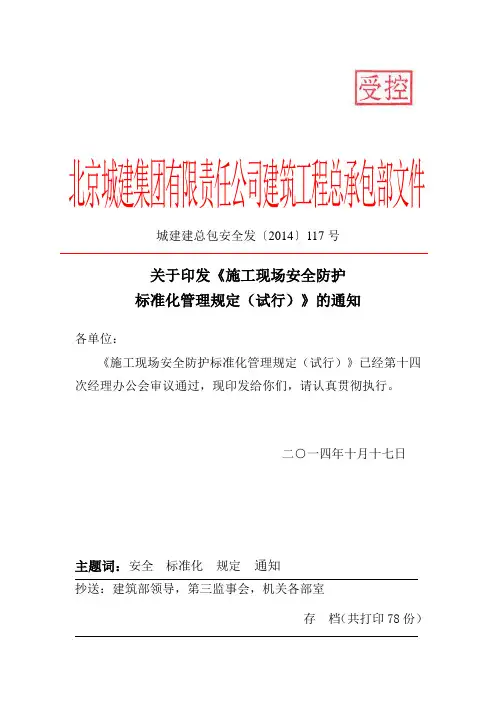 受控

北京城建集团有限责任公司建筑工程总承包部文件

城建建总包安全发〔2014〕117 号

关于印发《施工现场安全防护标准化管理规定（试行）》的通知

各单位：

《施工现场安全防护标准化管理规定（试行）》已经第十四次经理办公会审议通过，现印发给你们，请认真贯彻执行。

二〇一四年十月十七日

主题词：安全　标准化　规定　通知

抄送：建筑部领导，第三监事会，机关各部室

存　档(共打印 78 份)